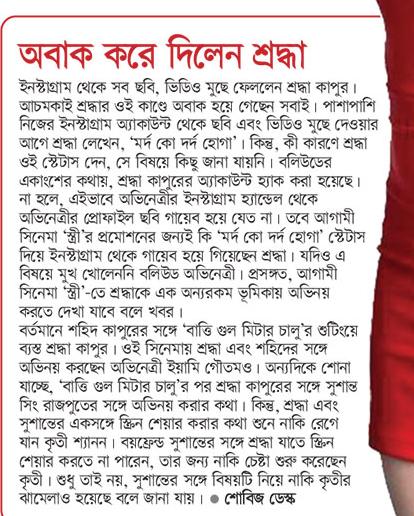 অবাক করে দিলেন শ্রদ্ধা

ইনস্টাগ্রাম থেকে সব ছবি, ভিডিও মুছে ফেললেন শ্রদ্ধা কাপুর। আচমকাই শ্রদ্ধার ওই কাণ্ডে অবাক হয়ে গেছেন সবাই। পাশাপাশি নিজের ইনস্টাগ্রাম অ্যাকাউন্ট থেকে ছবি এবং ভিডিও মুছে দেওয়ার আগে শ্রদ্ধা লেখেন, 'মর্দ কো দর্দ হোগা'। কিন্তু, কী কারণে শ্রদ্ধা ওই স্টেটাস দেন, সে বিষয়ে কিছু জানা যায়নি। বলিউডের একাংশের কথায়, শ্রদ্ধা কাপুরের অ্যাকাউন্ট হ্যাক করা হয়েছে। না হলে, এইভাবে অভিনেত্রীর ইনস্টাগ্রাম হ্যান্ডেল থেকে অভিনেত্রীর প্রোফাইল ছবি গায়েব হয়ে যেত না। তবে আগামী সিনেমা 'স্ত্রী'র প্রমোশনের জন্যই কি 'মর্দ কো দর্দ হোগা' স্টেটাস দিয়ে ইনস্টাগ্রাম থেকে গায়েব হয়ে গিয়েছেন শ্রদ্ধা। যদিও এ বিষয়ে মুখ খোলেননি বলিউড অভিনেত্রী। প্রসঙ্গত, আগামী সিনেমা 'স্ত্রী'-তে শ্রদ্ধাকে এক অন্যরকম ভূমিকায় অভিনয় করতে দেখা যাবে বলে খবর।
বর্তমানে শহিদ কাপুরের সঙ্গে 'বাত্তি গুল মিটার চালু'র শুটিংয়ে ব্যস্ত শ্রদ্ধা কাপুর। ওই সিনেমায় শ্রদ্ধা এবং শহিদের সঙ্গে অভিনয় করছেন অভিনেত্রী ইয়ামি গৌতমও। অন্যদিকে শোনা যাচ্ছে, 'বাত্তি গুল মিটার চালু'র পর শ্রদ্ধা কাপুরের সঙ্গে সুশান্ত সিং রাজপুতের সঙ্গে অভিনয় করার কথা। কিন্তু, শ্রদ্ধা এবং সুশান্তের একসঙ্গে স্ক্রিন শেয়ার করার কথা শুনে নাকি রেগে যান কৃতী শ্যানন। বয়ফ্রেন্ড সুশান্তের সঙ্গে শ্রদ্ধা যাতে স্ক্রিন শেয়ার করতে না পারেন, তার জন্য নাকি চেষ্টা শুরু করেছেন কৃতী। শুধু তাই নয়, সুশান্তের সঙ্গে বিষয়টি নিয়ে নাকি কৃতীর ঝামেলাও হয়েছে বলে জানা যায়। ● শোবিজ ডেস্ক